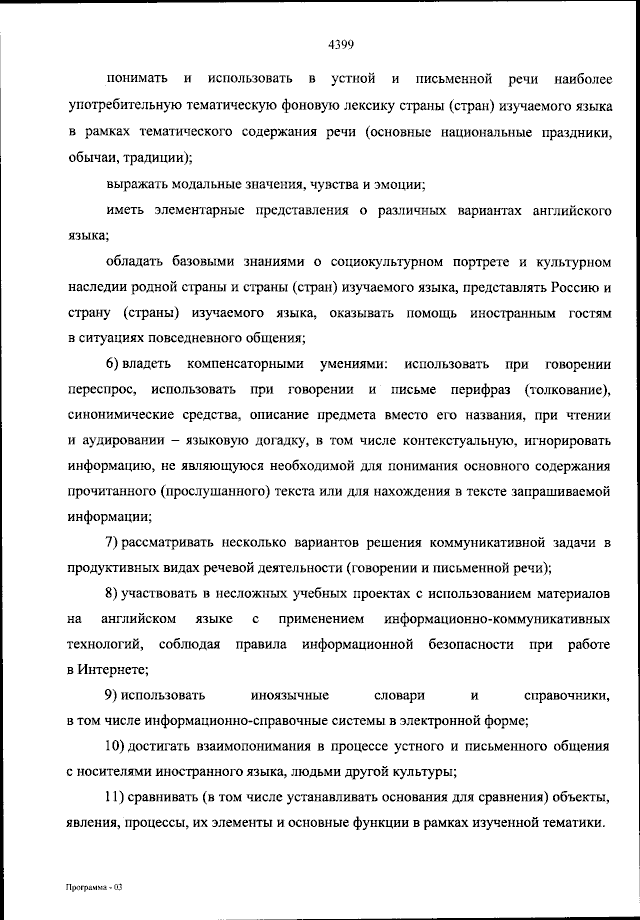 4399

понимать и использовать в устной и письменной речи наиболее употребительную тематическую фоновую лексику страны (стран) изучаемого языка в рамках тематического содержания речи (основные национальные праздники, обычаи, традиции);

выражать модальные значения, чувства и эмоции;

иметь элементарные представления о различных вариантах английского языка;

обладать базовыми знаниями о социокультурном портрете и культурном наследии родной страны и страны (стран) изучаемого языка, представлять Россию и страну (страны) изучаемого языка, оказывать помощь иностранным гостям в ситуациях повседневного общения;

6) владеть компенсаторными умениями: использовать при говорении переспрос, использовать при говорении и письме перифраз (толкование), синонимические средства, описание предмета вместо его названия, при чтении и аудировании – языковую догадку, в том числе контекстуальную, игнорировать информацию, не являющуюся необходимой для понимания основного содержания прочитанного (прослушанного) текста или для нахождения в тексте запрашиваемой информации;

7) рассматривать несколько вариантов решения коммуникативной задачи в продуктивных видах речевой деятельности (говорении и письменной речи);

8) участвовать в несложных учебных проектах с использованием материалов на английском языке с применением информационно-коммуникативных технологий, соблюдая правила информационной безопасности при работе в Интернете;

9) использовать иноязычные словари и справочники, в том числе информационно-справочные системы в электронной форме;

10) достигать взаимопонимания в процессе устного и письменного общения с носителями иностранного языка, людьми другой культуры;

11) сравнивать (в том числе устанавливать основания для сравнения) объекты, явления, процессы, их элементы и основные функции в рамках изученной тематики.

Программа - 03